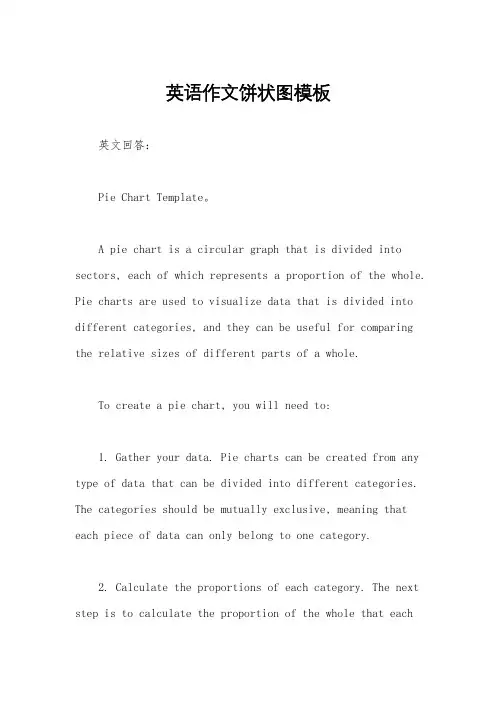 英语作文饼状图模板

英文回答：

Pie Chart Template。

A pie chart is a circular graph that is divided into sectors, each of which represents a proportion of the whole. Pie charts are used to visualize data that is divided into different categories, and they can be useful for comparing the relative sizes of different parts of a whole.

To create a pie chart, you will need to:

1. Gather your data. Pie charts can be created from any type of data that can be divided into different categories. The categories should be mutually exclusive, meaning that each piece of data can only belong to one category.

2. Calculate the proportions of each category. The next step is to calculate the proportion of the whole that each